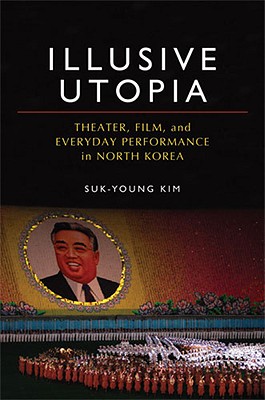 ILLUSIVE UTOPIA

THEATER, FILM, and EVERYDAY PERFORMANCE in NORTH KOREA

SUK-YOUNG KIM